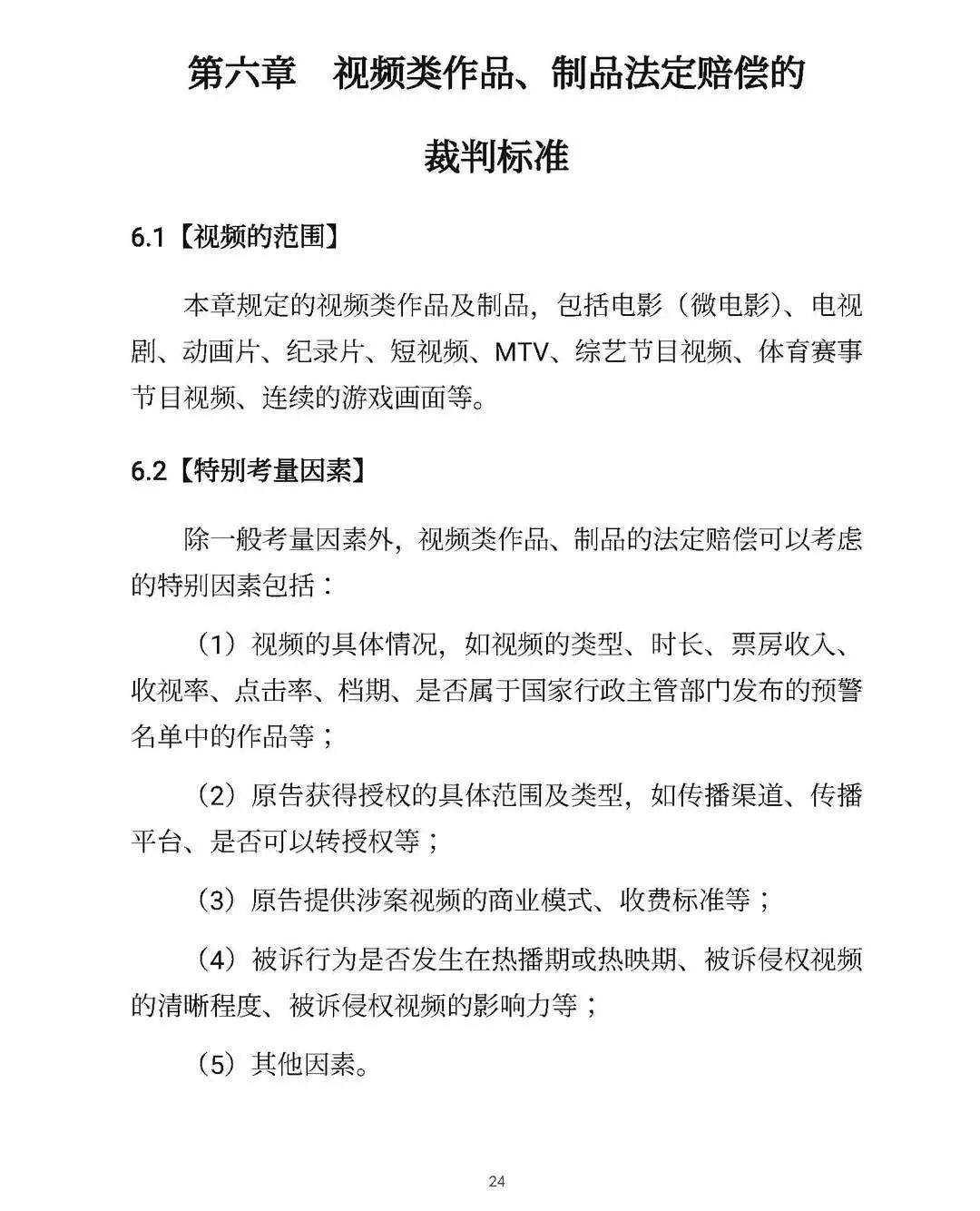 第六章　视频类作品、制品法定赔偿的裁判标准

6.1【视频的范围】

本章规定的视频类作品及制品，包括电影（微电影）、电视剧、动画片、纪录片、短视频、MTV、综艺节目视频、体育赛事节目视频、连续的游戏画面等。

6.2【特别考量因素】

除一般考量因素外，视频类作品、制品的法定赔偿可以考虑的特别因素包括：

（1）视频的具体情况，如视频的类型、时长、票房收入、收视率、点击率、档期、是否属于国家行政主管部门发布的预警名单中的作品等；

（2）原告获得授权的具体范围及类型，如传播渠道、传播平台、是否可以转授权等；

（3）原告提供涉案视频的商业模式、收费标准等；

（4）被诉行为是否发生在热播期或热映期、被诉侵权视频的清晰程度、被诉侵权视频的影响力等；

（5）其他因素。

24